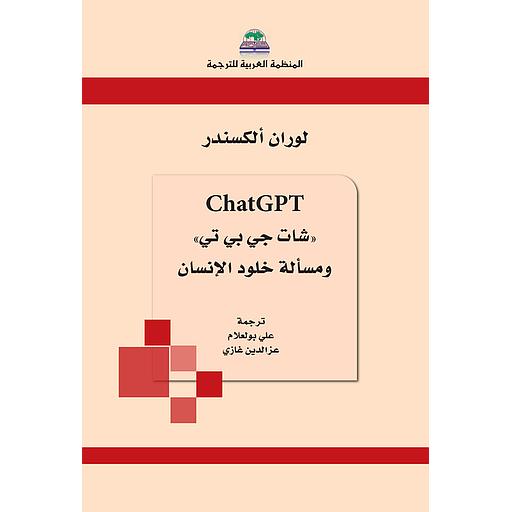 المنظمة العربية للترجمة

لوران ألكسندر

ChatGPT
«شات جي بي تي»
ومسألة خلود الإنسان

ترجمة
علي بولعلام
عزالدين غازي